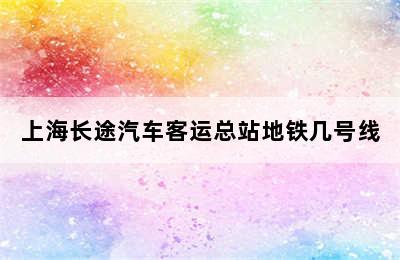 上海长途汽车客运总站地铁几号线